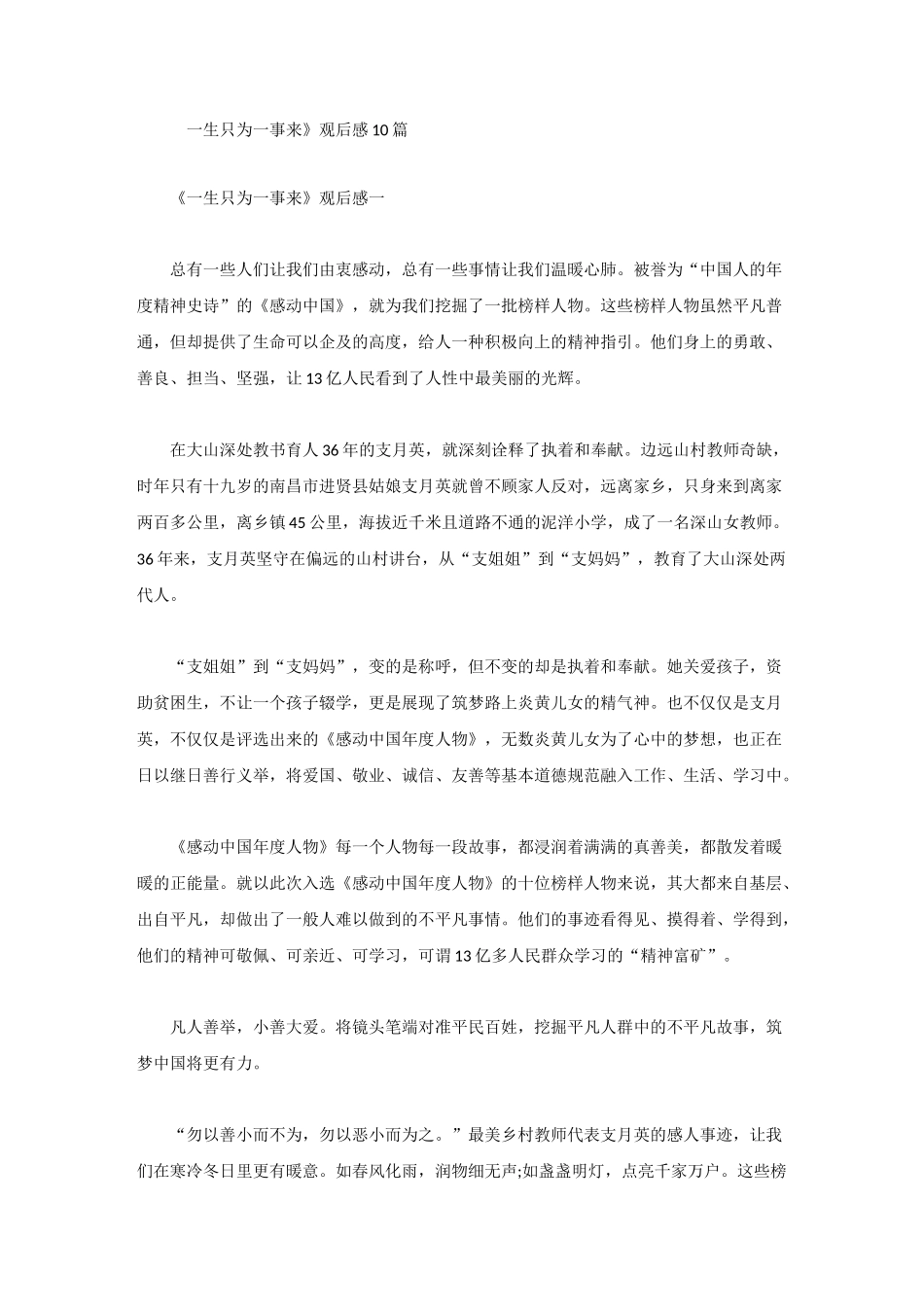 一生只为一事来》观后感10篇

《一生只为一事来》观后感一

总有一些人们让我们由衷感动，总有一些事情让我们温暖心肺。被誉为“中国人的年度精神史诗”的《感动中国》，就为我们挖掘了一批榜样人物。这些榜样人物虽然平凡普通，但却提供了生命可以企及的高度，给人一种积极向上的精神指引。他们身上的勇敢、善良、担当、坚强，让13亿人民看到了人性中最美丽的光辉。

在大山深处教书育人36年的支月英，就深刻诠释了执着和奉献。边远山村教师奇缺，时年只有十九岁的南昌市进贤县姑娘支月英就曾不顾家人反对，远离家乡，只身来到离家两百多公里，离乡镇45公里，海拔近千米且道路不通的泥洋小学，成了一名深山女教师。36年来，支月英坚守在偏远的山村讲台，从“支姐姐”到“支妈妈”，教育了大山深处两代人。

“支姐姐”到“支妈妈”，变的是称呼，但不变的却是执着和奉献。她关爱孩子，资助贫困生，不让一个孩子辍学，更是展现了筑梦路上炎黄儿女的精气神。也不仅仅是支月英，不仅仅是评选出来的《感动中国年度人物》，无数炎黄儿女为了心中的梦想，也正在日以继日善行义举，将爱国、敬业、诚信、友善等基本道德规范融入工作、生活、学习中。

《感动中国年度人物》每一个人物每一段故事，都浸润着满满的真善美，都散发着暖暖的正能量。就以此次入选《感动中国年度人物》的十位榜样人物来说，其大都来自基层、出自平凡，却做出了一般人难以做到的不平凡事情。他们的事迹看得见、摸得着、学得到，他们的精神可敬佩、可亲近、可学习，可谓13亿多人民群众学习的“精神富矿”。

凡人善举，小善大爱。将镜头笔端对准平民百姓，挖掘平凡人群中的不平凡故事，筑梦中国将更有力。

“勿以善小而不为，勿以恶小而为之。”最美乡村教师代表支月英的感人事迹，让我们在寒冷冬日里更有暖意。如春风化雨，润物细无声;如盏盏明灯，点亮千家万户。这些榜